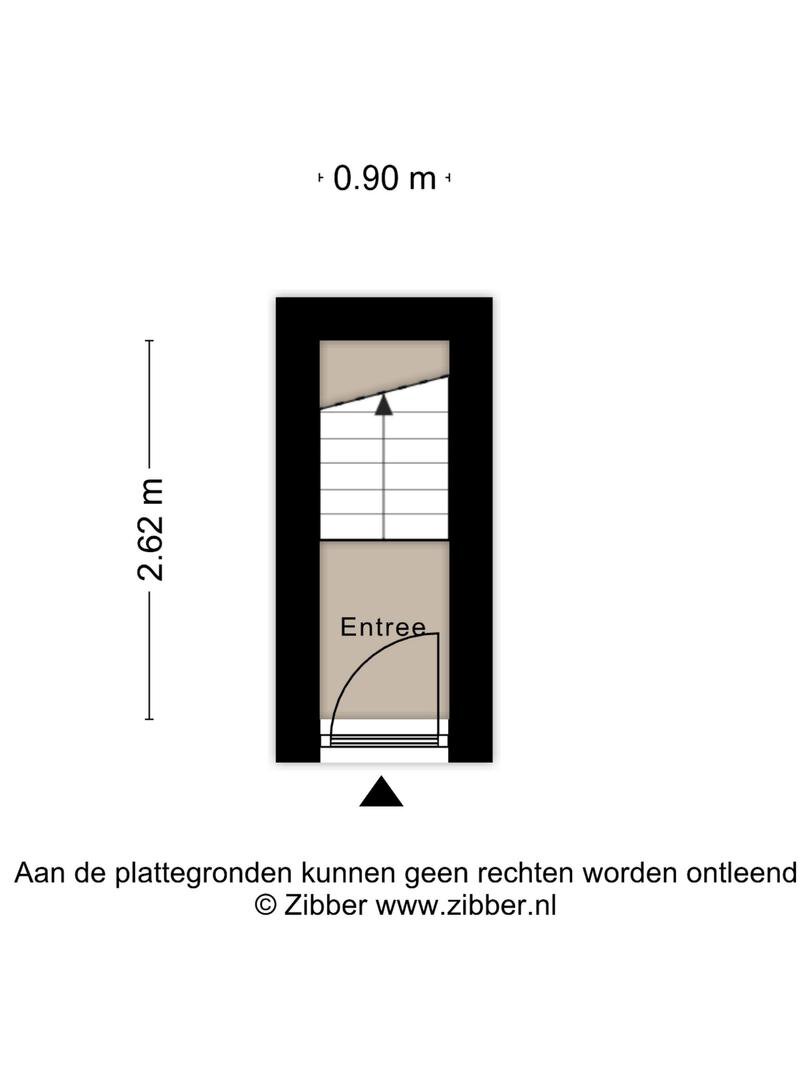 0.90 m

2.62 m

Entree

Aan de plattegronden kunnen geen rechten worden ontleend
© Zibber www.zibber.nl